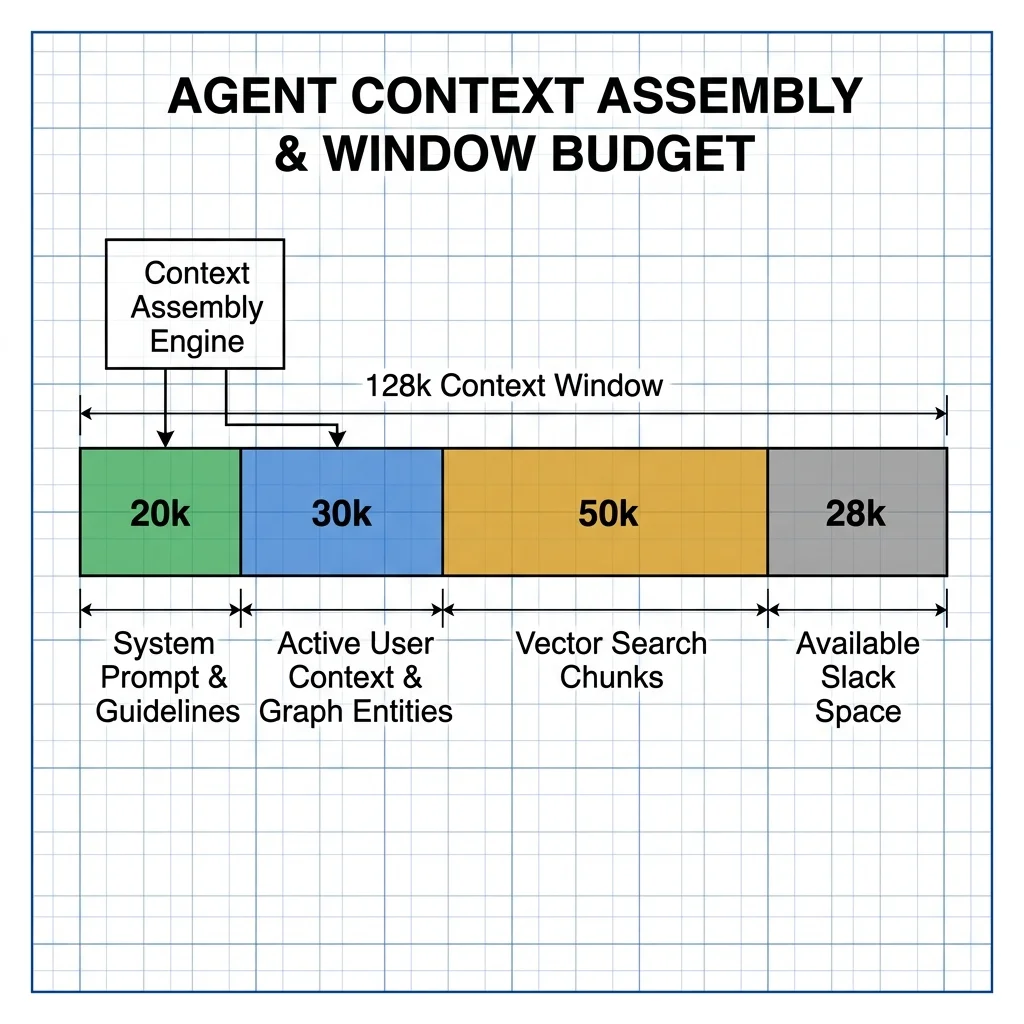 AGENT CONTEXT ASSEMBLY & WINDOW BUDGET

Context Assembly Engine

128k Context Window

20k

30k

50k

28k

System Prompt & Guidelines

Active User Context & Graph Entities

Vector Search Chunks

Available Slack Space